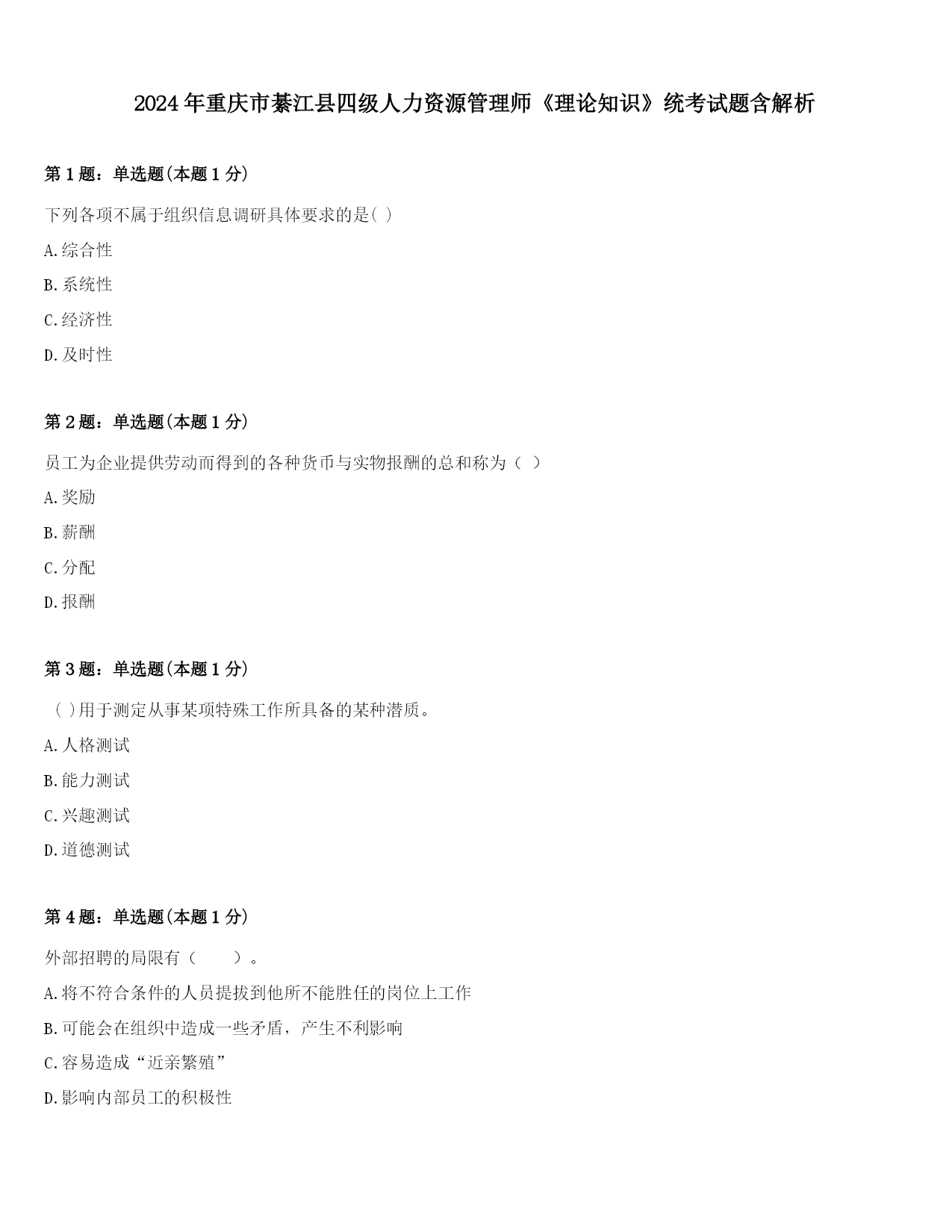 2024年重庆市綦江县四级人力资源管理师《理论知识》统考试题含解析

第1题：单选题(本题1分)

下列各项不属于组织信息调研具体要求的是( )

A.综合性

B.系统性

C.经济性

D.及时性

第2题：单选题(本题1分)

员工为企业提供劳动而得到的各种货币与实物报酬的总和称为（ ）

A.奖励

B.薪酬

C.分配

D.报酬

第3题：单选题(本题1分)

( )用于测定从事某项特殊工作所具备的某种潜质。

A.人格测试

B.能力测试

C.兴趣测试

D.道德测试

第4题：单选题(本题1分)

外部招聘的局限有（ ）。

A.将不符合条件的人员提拔到他所不能胜任的岗位上工作

B.可能会在组织中造成一些矛盾，产生不利影响

C.容易造成“近亲繁殖”

D.影响内部员工的积极性